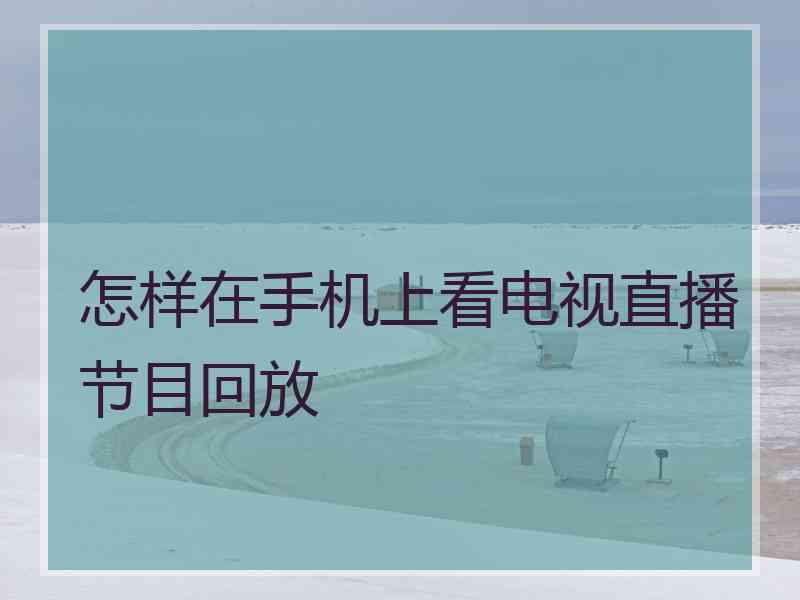 怎样在手机上看电视直播节目回放